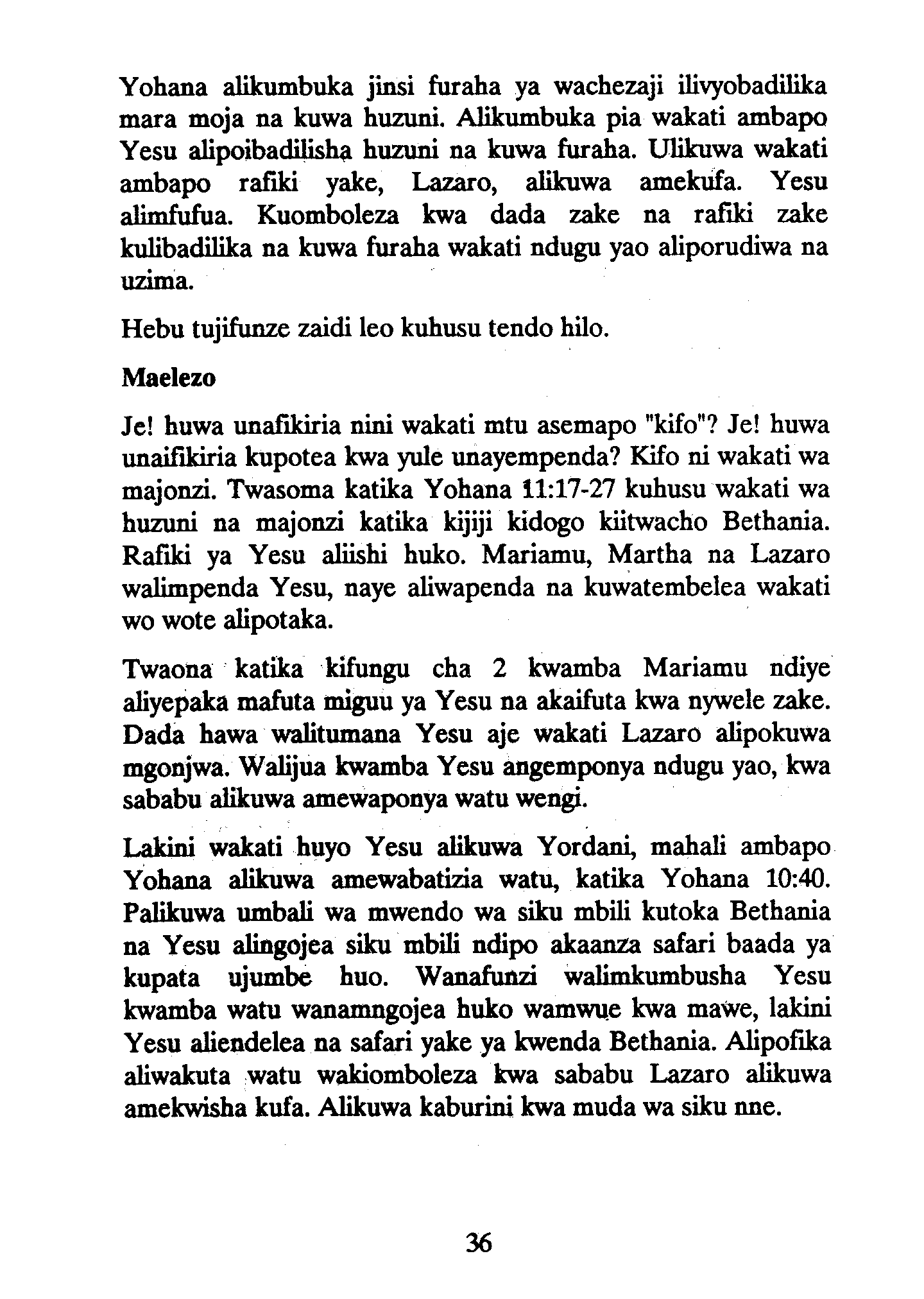 Yohana alikumbuka jinsi furaha ya wachezaji ilivyobadilika mara moja na kuwa huzuni. Alikumbuka pia wakati ambapo Yesu alipoibadilisha huzuni na kuwa furaha. Ulikuwa wakati ambapo rafiki yake, Lazaro, alikuwa amekufa. Yesu alimfufua. Kuomboleza kwa dada zake na rafiki zake kulibadilika na kuwa furaha wakati ndugu yao aliporudiwa na uzima.

Hebu tujifunze zaidi leo kuhusu tendo hilo.

Maelezo

Je! huwa unafikiria nini wakati mtu asemapo "kifo"? Je! huwa unaifikiria kupotea kwa yule unayempenda? Kifo ni wakati wa majonzi. Twasoma katika Yohana 11:17-27 kuhusu wakati wa huzuni na majonzi katika kijiji kidogo kiitwacho Bethania. Rafiki ya Yesu aliishi huko. Mariamu, Martha na Lazaro walimpenda Yesu, naye aliwapenda na kuwatembelea wakati wo wote alipotaka.

Twaona katika kifungu cha 2 kwamba Mariamu ndiye aliyepaka mafuta miguu ya Yesu na akaifuta kwa nywele zake. Dada hawa walitumana Yesu aje wakati Lazaro alipokuwa mgonjwa. Walijua kwamba Yesu angemponya ndugu yao, kwa sababu alikuwa amewaponya watu wengi.

Lakini wakati huyo Yesu alikuwa Yordani, mahali ambapo Yohana alikuwa amewabatizia watu, katika Yohana 10:40. Palikuwa umbali wa mwendo wa siku mbili kutoka Bethania na Yesu alingojea siku mbili ndipo akaanza safari baada ya kupata ujumbe huo. Wanafunzi walimkumbusha Yesu kwamba watu wanamngojea huko wamwue kwa mawe, lakini Yesu aliendelea na safari yake ya kwenda Bethania. Alipofika aliwakuta watu wakiomboleza kwa sababu Lazaro alikuwa amekwisha kufa. Alikuwa kaburini kwa muda wa siku nne.

36